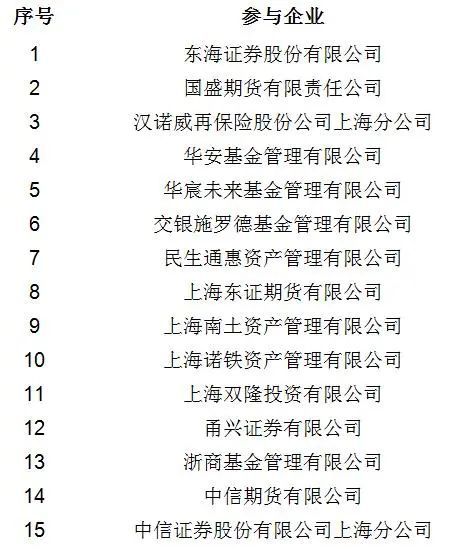 | 序号 | 参与企业 |
|---|---|
| 1 | 东海证券股份有限公司 |
| 2 | 国盛期货有限责任公司 |
| 3 | 汉诺威再保险股份公司上海分公司 |
| 4 | 华安基金管理有限公司 |
| 5 | 华宸未来基金管理有限公司 |
| 6 | 交银施罗德基金管理有限公司 |
| 7 | 民生通惠资产管理有限公司 |
| 8 | 上海东证期货有限公司 |
| 9 | 上海南土资产管理有限公司 |
| 10 | 上海诺铁资产管理有限公司 |
| 11 | 上海双隆投资有限公司 |
| 12 | 甬兴证券有限公司 |
| 13 | 浙商基金管理有限公司 |
| 14 | 中信期货有限公司 |
| 15 | 中信证券股份有限公司上海分公司 |